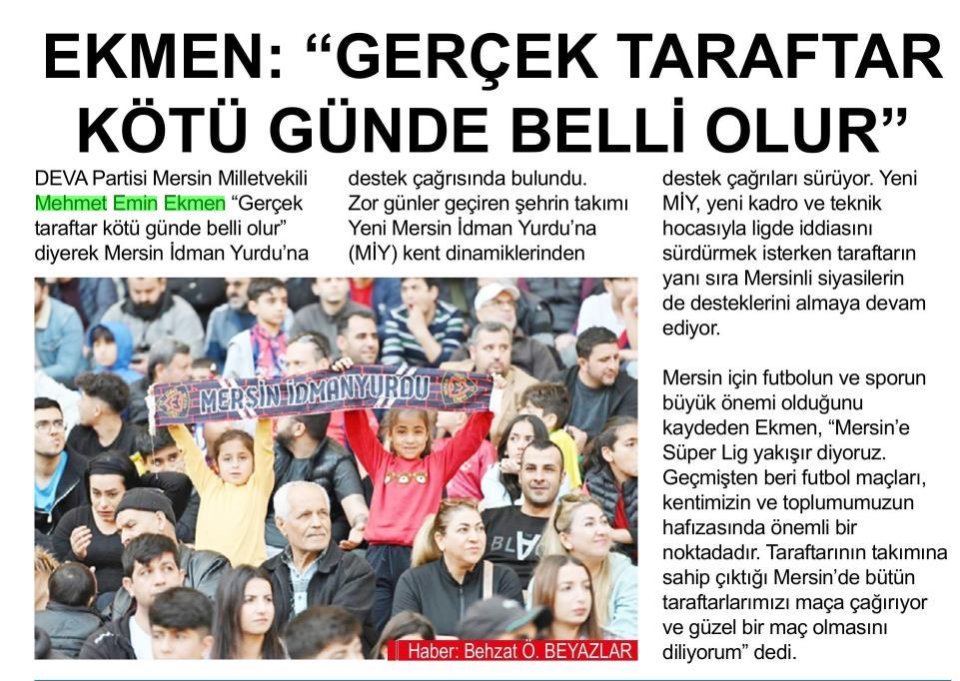 EKMEN: “GERÇEK TARAFTAR KÖTÜ GÜNDE BELLİ OLUR”

DEVA Partisi Mersin Milletvekili Mehmet Emin Ekmen “Gerçek taraftar kötü günde belli olur” diyerek Mersin İdman Yurdu’na destek çağrısında bulundu. Zor günler geçiren şehrin takımı Yeni Mersin İdman Yurdu’na (MİY) kent dinamiklerinden destek çağrıları sürüyor. Yeni MİY, yeni kadro ve teknik hocasıyla ligde iddiasını sürdürmek isterken taraftarın yanı sıra Mersinli siyasilerin de desteklerini almaya devam ediyor.

Mersin için futbolun ve sporun büyük önemi olduğunu kaydeden Ekmen, “Mersin’e Süper Lig yakışır diyoruz. Geçmişten beri futbol maçları, kentimizin ve toplumumuzun hafızasında önemli bir noktadadır. Taraftarının takımına sahip çıktığı Mersin’de bütün taraftarlarımızı maça çağırıyor ve güzel bir maç olmasını diliyorum” dedi.

MERSİN İDMANYURDU

BLA

Haber: Behzat Ö. BEYAZLAR